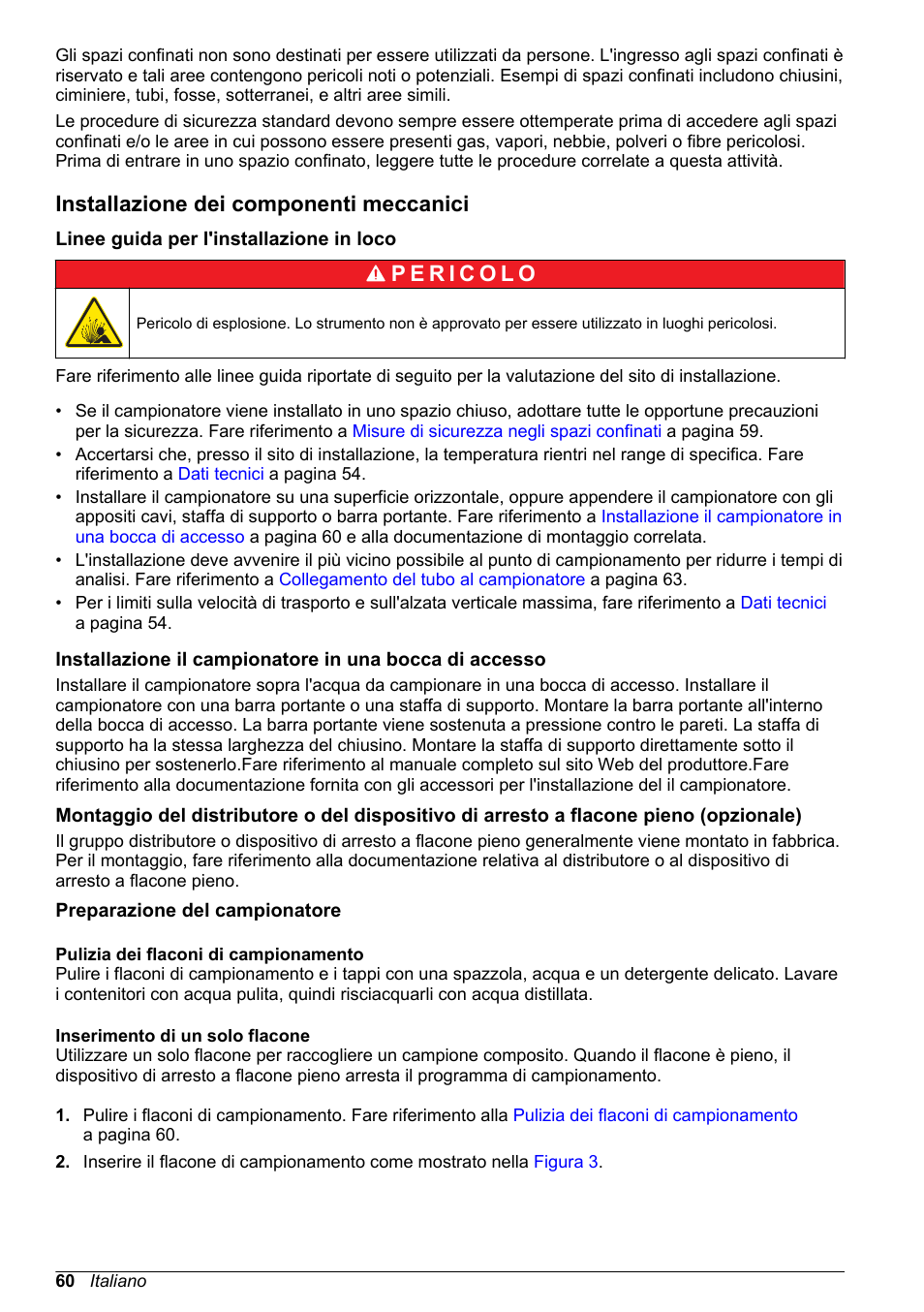 Gli spazi confinati non sono destinati per essere utilizzati da persone. L'ingresso agli spazi confinati è riservato e tali aree contengono pericoli noti o potenziali. Esempi di spazi confinati includono chiusini, ciminiere, tubi, fosse, sotterranei, e altri aree simili.

Le procedure di sicurezza standard devono sempre essere ottemperate prima di accedere agli spazi confinati e/o le aree in cui possono essere presenti gas, vapori, nebbie, polveri o fibre pericolosi. Prima di entrare in uno spazio confinato, leggere tutte le procedure correlate a questa attività.

Installazione dei componenti meccanici

Linee guida per l'installazione in loco

PERICOLO

Pericolo di esplosione. Lo strumento non è approvato per essere utilizzato in luoghi pericolosi.

Fare riferimento alle linee guida riportate di seguito per la valutazione del sito di installazione.

• Se il campionatore viene installato in uno spazio chiuso, adottare tutte le opportune precauzioni per la sicurezza. Fare riferimento a Misure di sicurezza negli spazi confinati a pagina 59.
• Accertarsi che, presso il sito di installazione, la temperatura rientri nel range di specifica. Fare riferimento a Dati tecnici a pagina 54.
• Installare il campionatore su una superficie orizzontale, oppure appendere il campionatore con gli appositi cavi, staffa di supporto o barra portante. Fare riferimento a Installazione il campionatore in una bocca di accesso a pagina 60 e alla documentazione di montaggio correlata.
• L'installazione deve avvenire il più vicino possibile al punto di campionamento per ridurre i tempi di analisi. Fare riferimento a Collegamento del tubo al campionatore a pagina 63.
• Per i limiti sulla velocità di trasporto e sull'alzata verticale massima, fare riferimento a Dati tecnici a pagina 54.

Installazione il campionatore in una bocca di accesso

Installare il campionatore sopra l'acqua da campionare in una bocca di accesso. Installare il campionatore con una barra portante o una staffa di supporto. Montare la barra portante all'interno della bocca di accesso. La barra portante viene sostenuta a pressione contro le pareti. La staffa di supporto ha la stessa larghezza del chiusino. Montare la staffa di supporto direttamente sotto il chiusino per sostenerlo.Fare riferimento al manuale completo sul sito Web del produttore.Fare riferimento alla documentazione fornita con gli accessori per l'installazione del il campionatore.

Montaggio del distributore o del dispositivo di arresto a flacone pieno (opzionale)

Il gruppo distributore o dispositivo di arresto a flacone pieno generalmente viene montato in fabbrica. Per il montaggio, fare riferimento alla documentazione relativa al distributore o al dispositivo di arresto a flacone pieno.

Preparazione del campionatore

Pulizia dei flaconi di campionamento

Pulire i flaconi di campionamento e i tappi con una spazzola, acqua e un detergente delicato. Lavare i contenitori con acqua pulita, quindi risciacquarli con acqua distillata.

Inserimento di un solo flacone

Utilizzare un solo flacone per raccogliere un campione composito. Quando il flacone è pieno, il dispositivo di arresto a flacone pieno arresta il programma di campionamento.

1. Pulire i flaconi di campionamento. Fare riferimento alla Pulizia dei flaconi di campionamento a pagina 60.
2. Inserire il flacone di campionamento come mostrato nella Figura 3.

60 Italiano